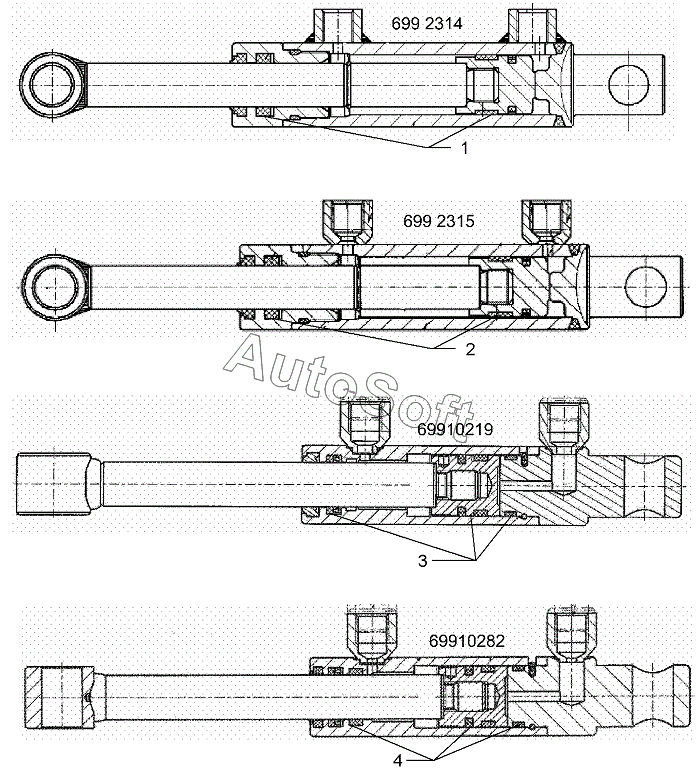 699 2314

1

699 2315

2

AutoSoft

69910219

3

69910282

4